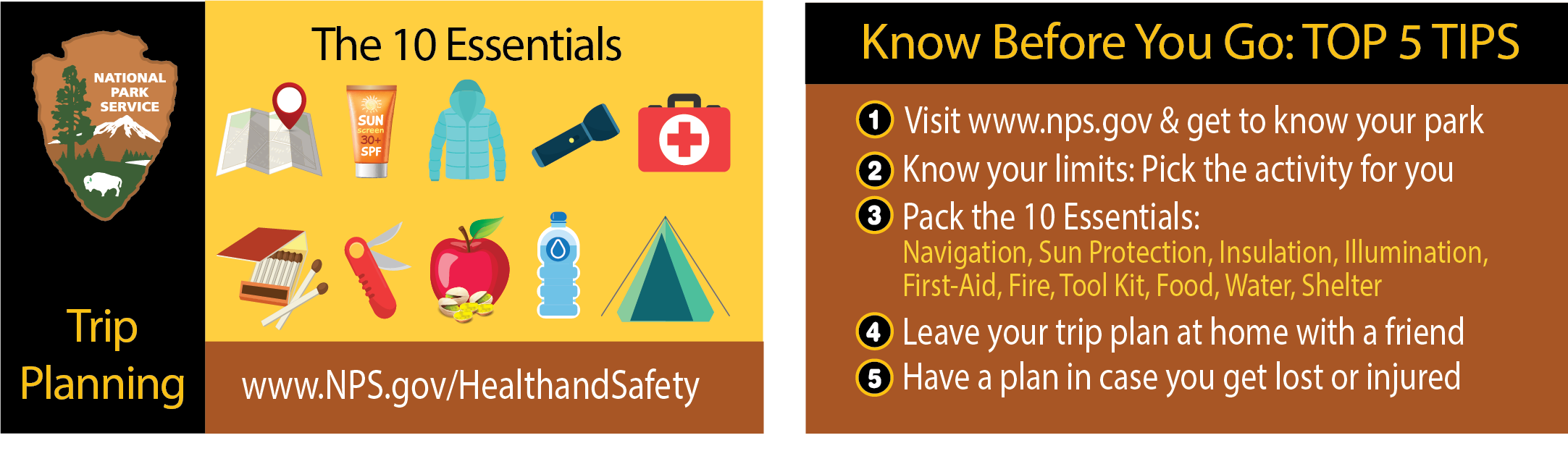 NATIONAL PARK SERVICE

Trip Planning

The 10 Essentials

SUN screen 30+ SPF

www.NPS.gov/HealthandSafety

Know Before You Go: TOP 5 TIPS

1 Visit www.nps.gov & get to know your park
2 Know your limits: Pick the activity for you
3 Pack the 10 Essentials:
Navigation, Sun Protection, Insulation, Illumination, First-Aid, Fire, Tool Kit, Food, Water, Shelter
4 Leave your trip plan at home with a friend
5 Have a plan in case you get lost or injured